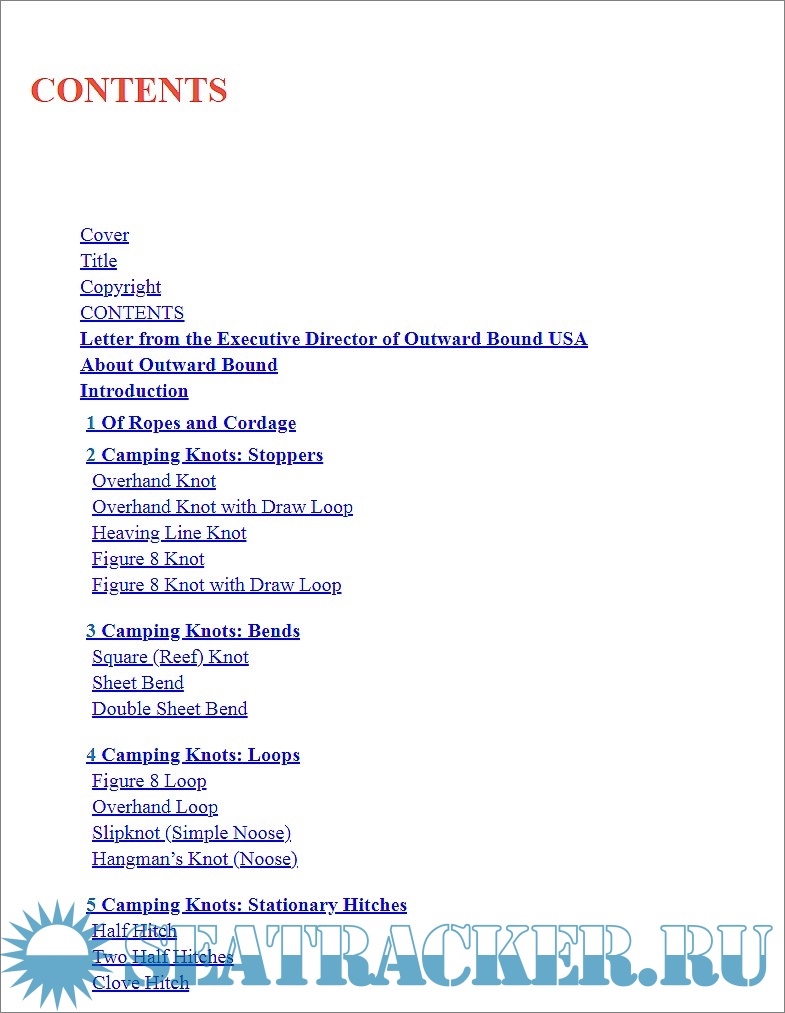 CONTENTS

Cover
Title
Copyright
CONTENTS
Letter from the Executive Director of Outward Bound USA
About Outward Bound
Introduction

1 Of Ropes and Cordage

2 Camping Knots: Stoppers
Overhand Knot
Overhand Knot with Draw Loop
Heaving Line Knot
Figure 8 Knot
Figure 8 Knot with Draw Loop

3 Camping Knots: Bends
Square (Reef) Knot
Sheet Bend
Double Sheet Bend

4 Camping Knots: Loops
Figure 8 Loop
Overhand Loop
Slipknot (Simple Noose)
Hangman's Knot (Noose)

5 Camping Knots: Stationary Hitches
Half Hitch
Two Half Hitches
Clove Hitch

SEATRACKER.RU